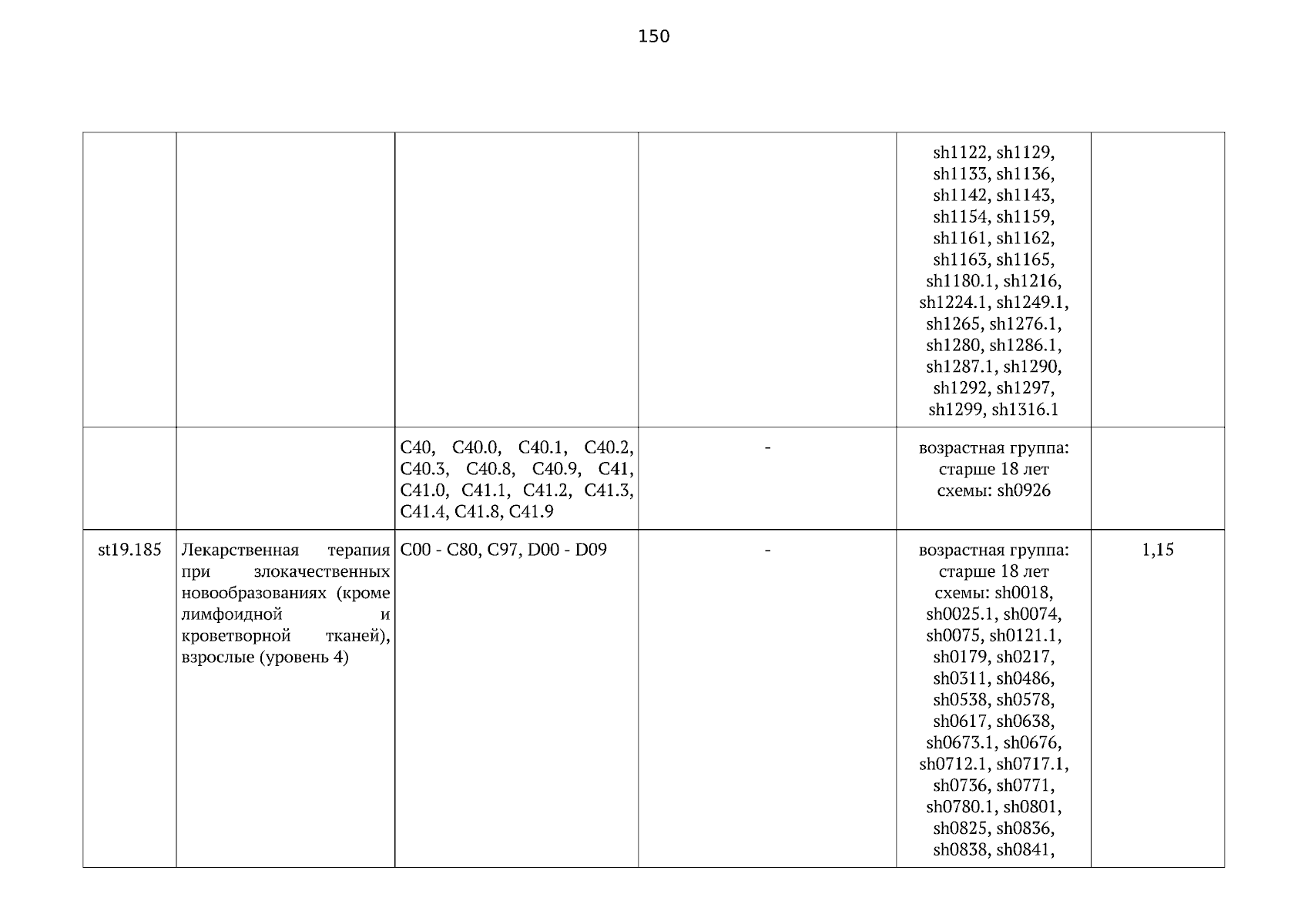 150

|  |  |  |  |  |  |
|---|---|---|---|---|---|
|  |  |  |  | sh1122, sh1129, sh1133, sh1136, sh1142, sh1143, sh1154, sh1159, sh1161, sh1162, sh1163, sh1165, sh1180.1, sh1216, sh1224.1, sh1249.1, sh1265, sh1276.1, sh1280, sh1286.1, sh1287.1, sh1290, sh1292, sh1297, sh1299, sh1316.1 |  |
|  |  | C40, C40.0, C40.1, C40.2, C40.3, C40.8, C40.9, C41, C41.0, C41.1, C41.2, C41.3, C41.4, C41.8, C41.9 | - | возрастная группа: старше 18 лет схемы: sh0926 |  |
| st19.185 | Лекарственная терапия при злокачественных новообразованиях (кроме лимфоидной и кроветворной тканей), взрослые (уровень 4) | C00 - C80, C97, D00 - D09 | - | возрастная группа: старше 18 лет схемы: sh0018, sh0025.1, sh0074, sh0075, sh0121.1, sh0179, sh0217, sh0311, sh0486, sh0538, sh0578, sh0617, sh0638, sh0673.1, sh0676, sh0712.1, sh0717.1, sh0736, sh0771, sh0780.1, sh0801, sh0825, sh0836, sh0838, sh0841, | 1,15 |